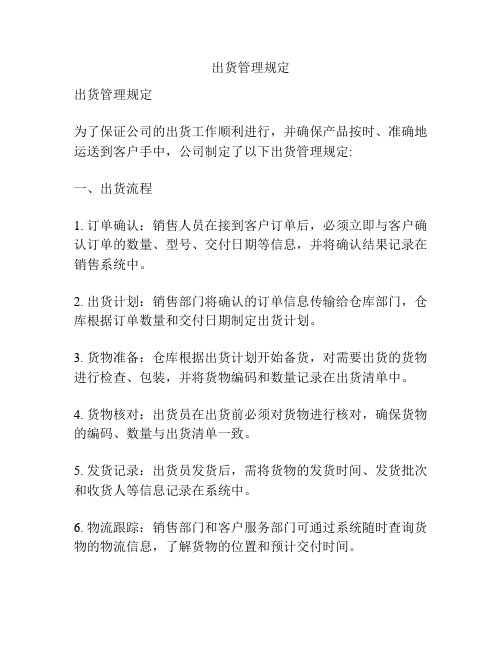 出货管理规定

出货管理规定

为了保证公司的出货工作顺利进行，并确保产品按时、准确地运送到客户手中，公司制定了以下出货管理规定:

一、出货流程

1. 订单确认：销售人员在接到客户订单后，必须立即与客户确认订单的数量、型号、交付日期等信息，并将确认结果记录在销售系统中。

2. 出货计划：销售部门将确认的订单信息传输给仓库部门，仓库根据订单数量和交付日期制定出货计划。

3. 货物准备：仓库根据出货计划开始备货，对需要出货的货物进行检查、包装，并将货物编码和数量记录在出货清单中。

4. 货物核对：出货员在出货前必须对货物进行核对，确保货物的编码、数量与出货清单一致。

5. 发货记录：出货员发货后，需将货物的发货时间、发货批次和收货人等信息记录在系统中。

6. 物流跟踪：销售部门和客户服务部门可通过系统随时查询货物的物流信息，了解货物的位置和预计交付时间。